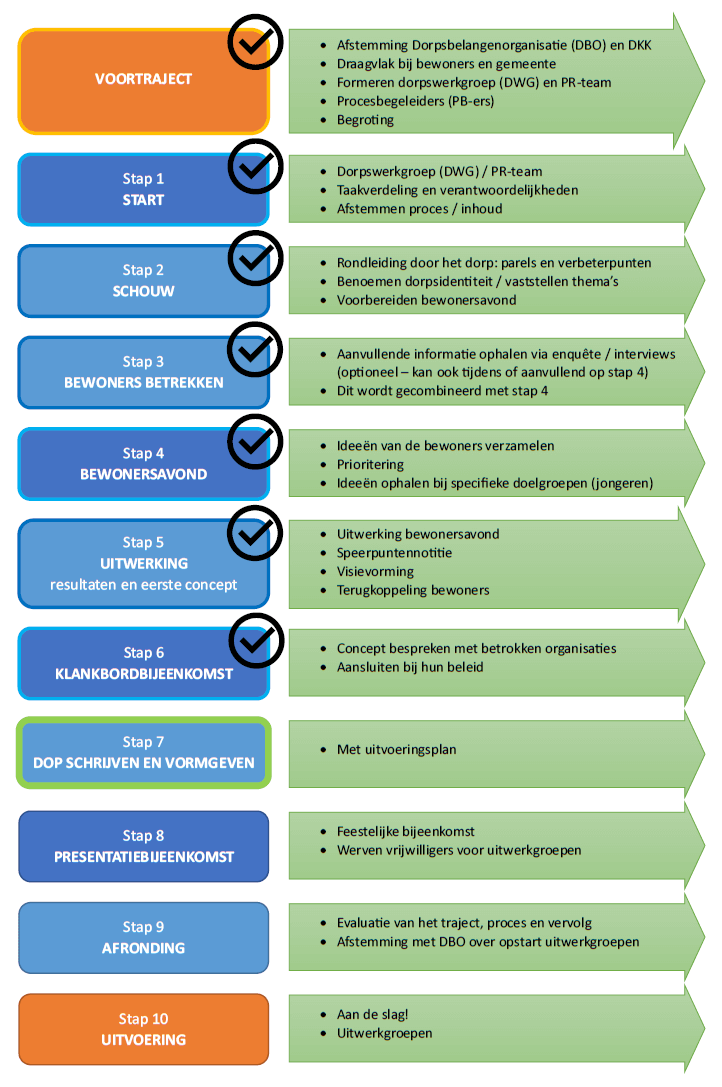 VOORTRAJECT

- Afstemming Dorpsbelangenorganisatie (DBO) en DKK
- Draagvlak bij bewoners en gemeente
- Formeren dorpswerkgroep (DWG) en PR-team
- Procesbegeleiders (PB-ers)
- Begroting

Stap 1
START

- Dorpswerkgroep (DWG) / PR-team
- Taakverdeling en verantwoordelijkheden
- Afstemmen proces / inhoud

Stap 2
SCHOUW

- Rondleiding door het dorp: parels en verbeterpunten
- Benoemen dorpsidentiteit / vaststellen thema's
- Voorbereiden bewonersavond

Stap 3
BEWONERS BETREKKEN

- Aanvullende informatie ophalen via enquête / interviews (optioneel – kan ook tijdens of aanvullend op stap 4)
- Dit wordt gecombineerd met stap 4

Stap 4
BEWONERSAVOND

- Ideeën van de bewoners verzamelen
- Prioritering
- Ideeën ophalen bij specifieke doelgroepen (jongeren)

Stap 5
UITWERKING
resultaten en eerste concept

- Uitwerking bewonersavond
- Speerpuntennotitie
- Visievorming
- Terugkoppeling bewoners

Stap 6
KLANKBORDBIJEENKOMST

- Concept bespreken met betrokken organisaties
- Aansluiten bij hun beleid

Stap 7
DOP SCHRIJVEN EN VORMGEVEN

- Met uitvoeringsplan

Stap 8
PRESENTATIEBIJEENKOMST

- Feestelijke bijeenkomst
- Werven vrijwilligers voor uitwerkgroepen

Stap 9
AFRONDING

- Evaluatie van het traject, proces en vervolg
- Afstemming met DBO over opstart uitwerkgroepen

Stap 10
UITVOERING

- Aan de slag!
- Uitwerkgroepen